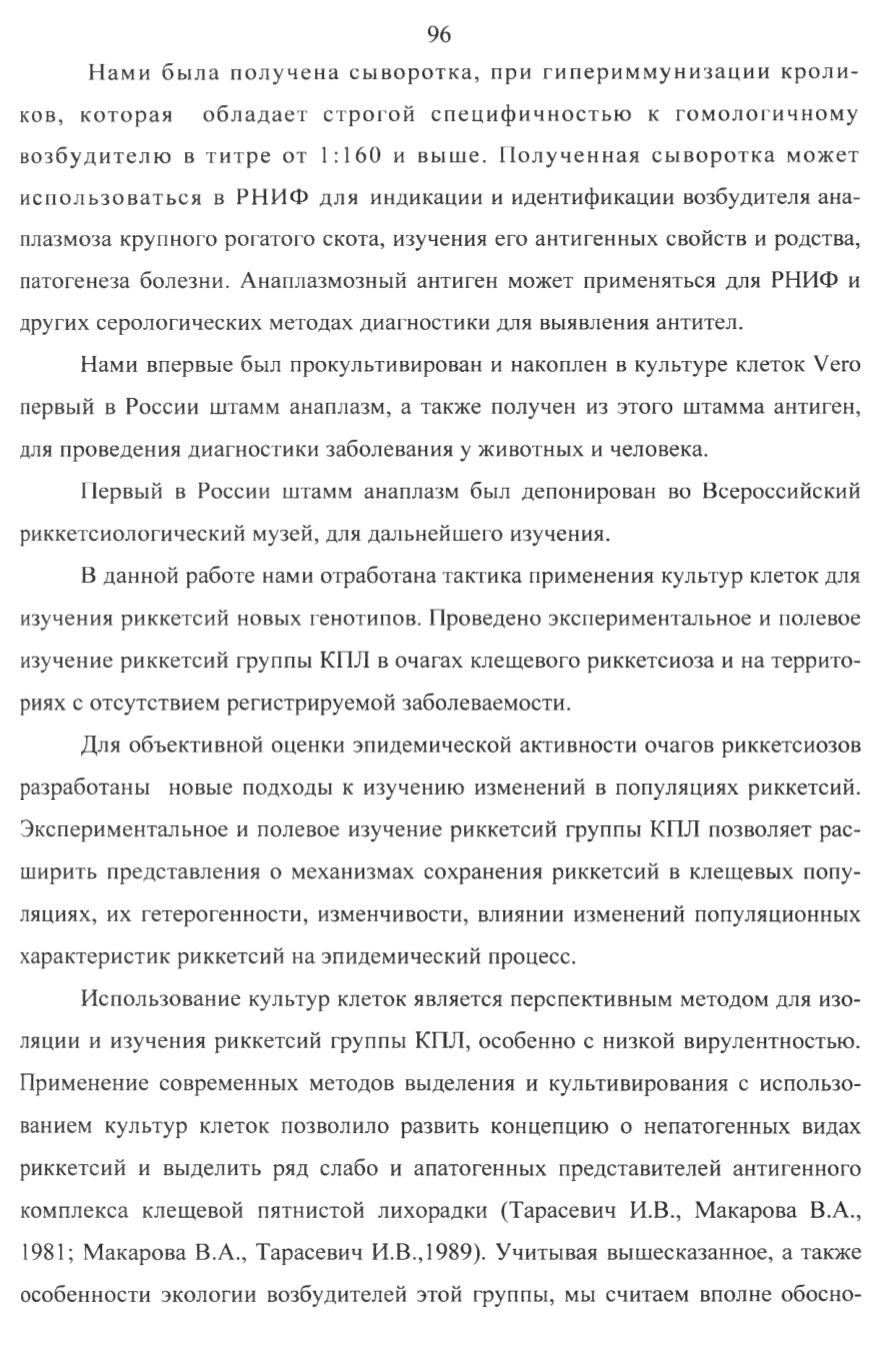 96

Нами была получена сыворотка, при гипериммунизации кроликов, которая обладает строгой специфичностью к гомологичному возбудителю в титре от 1:160 и выше. Полученная сыворотка может использоваться в РНИФ для индикации и идентификации возбудителя анаплазмоза крупного рогатого скота, изучения его антигенных свойств и родства, патогенеза болезни. Анаплазмозный антиген может применяться для РНИФ и других серологических методах диагностики для выявления антител.

Нами впервые был прокультивирован и накоплен в культуре клеток Vero первый в России штамм анаплазм, а также получен из этого штамма антиген, для проведения диагностики заболевания у животных и человека.

Первый в России штамм анаплазм был депонирован во Всероссийский риккетсиологический музей, для дальнейшего изучения.

В данной работе нами отработана тактика применения культур клеток для изучения риккетсий новых генотипов. Проведено экспериментальное и полевое изучение риккетсий группы КПЛ в очагах клещевого риккетсиоза и на территориях с отсутствием регистрируемой заболеваемости.

Для объективной оценки эпидемической активности очагов риккетсиозов разработаны новые подходы к изучению изменений в популяциях риккетсий. Экспериментальное и полевое изучение риккетсий группы КПЛ позволяет расширить представления о механизмах сохранения риккетсий в клещевых популяциях, их гетерогенности, изменчивости, влиянии изменений популяционных характеристик риккетсий на эпидемический процесс.

Использование культур клеток является перспективным методом для изоляции и изучения риккетсий группы КПЛ, особенно с низкой вирулентностью. Применение современных методов выделения и культивирования с использованием культур клеток позволило развить концепцию о непатогенных видах риккетсий и выделить ряд слабо и апатогенных представителей антигенного комплекса клещевой пятнистой лихорадки (Тарасевич И.В., Макарова В.А., 1981; Макарова В.А., Тарасевич И.В.,1989). Учитывая вышесказанное, а также особенности экологии возбудителей этой группы, мы считаем вполне обосно-